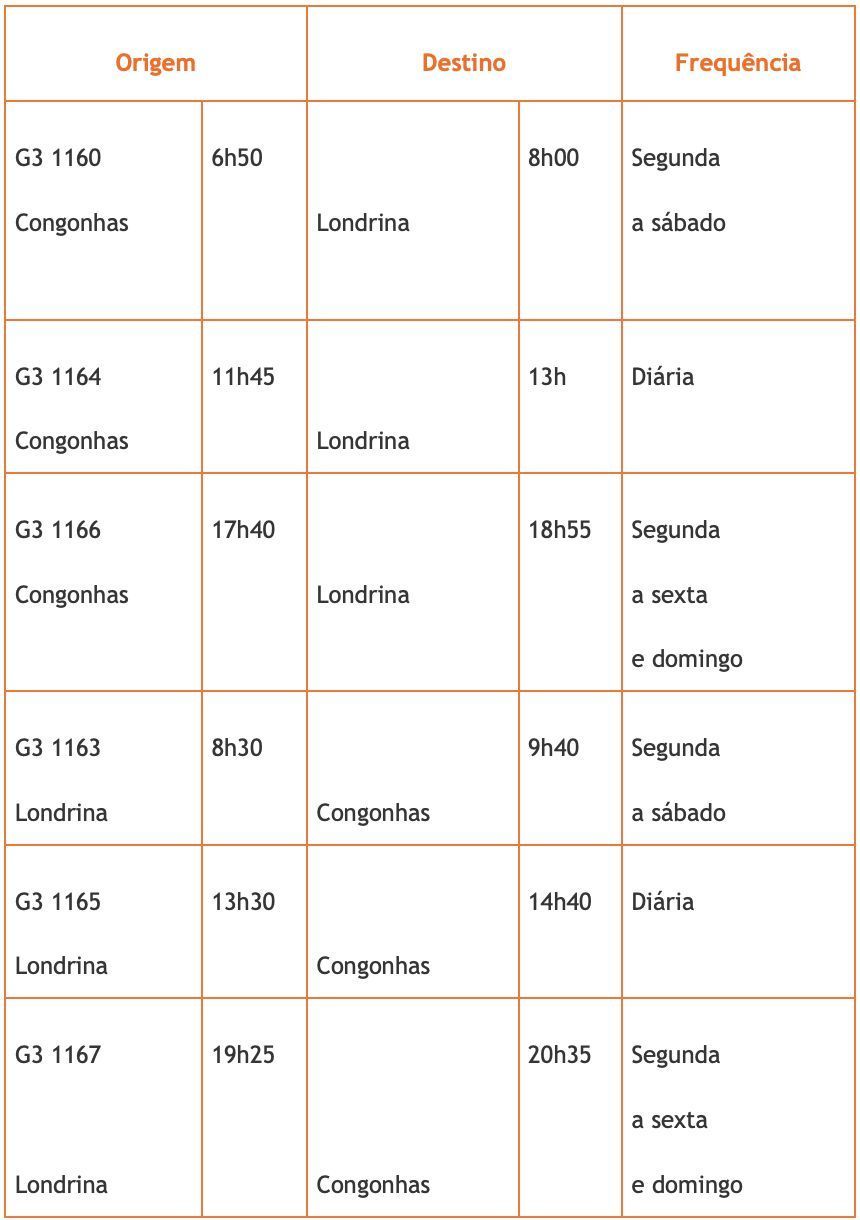 | Origem | | Destino | | Frequência |
|---|---|---|---|---|
| G3 1160 Congonhas | 6h50 | Londrina | 8h00 | Segunda a sábado |
| G3 1164 Congonhas | 11h45 | Londrina | 13h | Diária |
| G3 1166 Congonhas | 17h40 | Londrina | 18h55 | Segunda a sexta e domingo |
| G3 1163 Londrina | 8h30 | Congonhas | 9h40 | Segunda a sábado |
| G3 1165 Londrina | 13h30 | Congonhas | 14h40 | Diária |
| G3 1167 Londrina | 19h25 | Congonhas | 20h35 | Segunda a sexta e domingo |